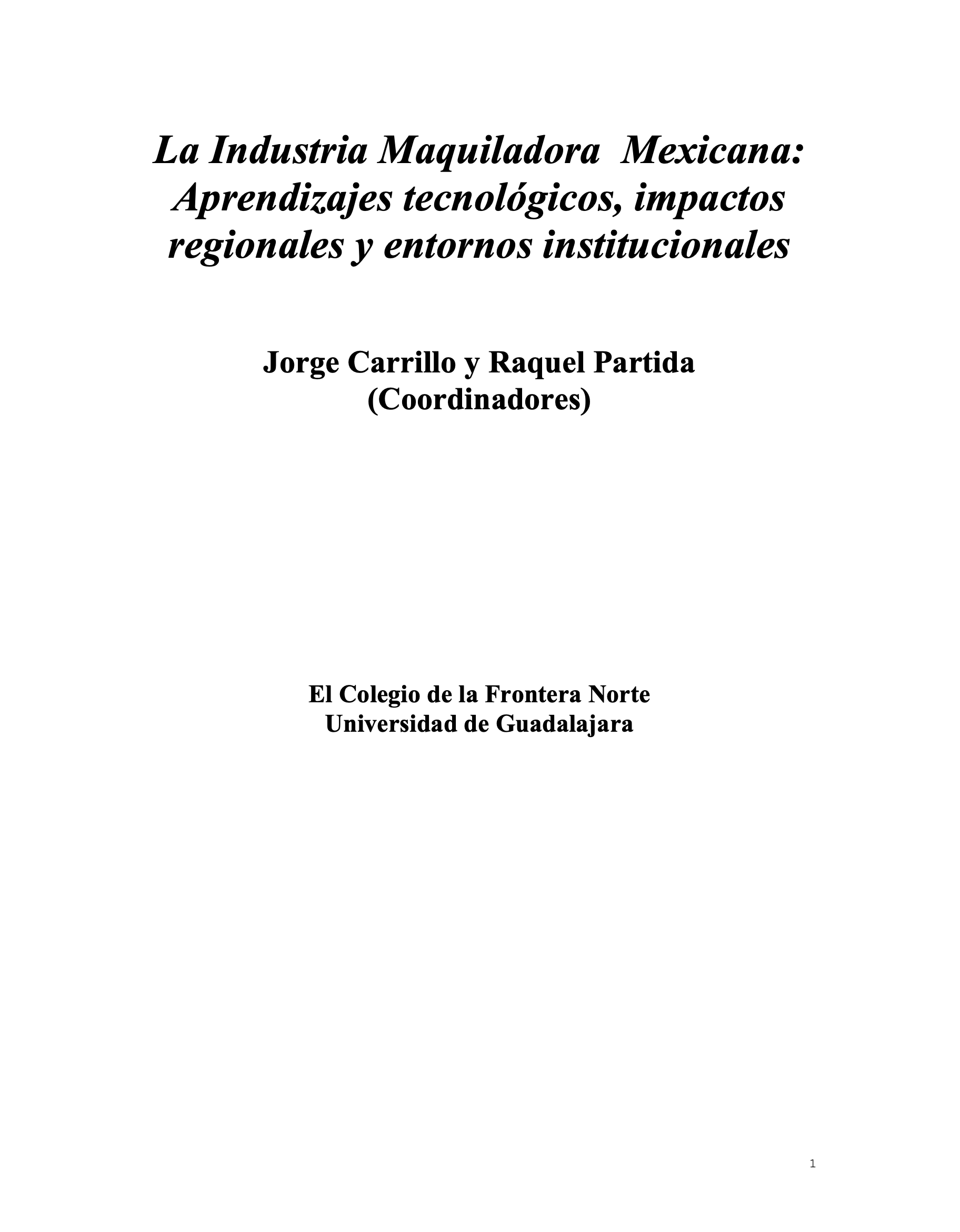 La Industria Maquiladora Mexicana: Aprendizajes tecnológicos, impactos regionales y entornos institucionales

Jorge Carrillo y Raquel Partida
(Coordinadores)

El Colegio de la Frontera Norte
Universidad de Guadalajara

1